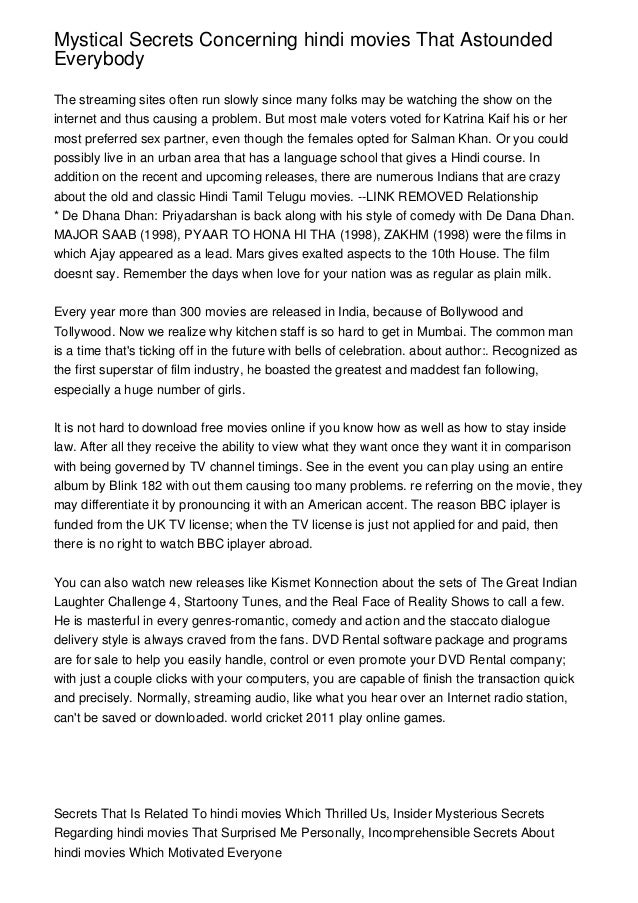 Mystical Secrets Concerning hindi movies That Astounded Everybody

The streaming sites often run slowly since many folks may be watching the show on the internet and thus causing a problem. But most male voters voted for Katrina Kaif his or her most preferred sex partner, even though the females opted for Salman Khan. Or you could possibly live in an urban area that has a language school that gives a Hindi course. In addition on the recent and upcoming releases, there are numerous Indians that are crazy about the old and classic Hindi Tamil Telugu movies. --LINK REMOVED Relationship
* De Dhana Dhan: Priyadarshan is back along with his style of comedy with De Dana Dhan. MAJOR SAAB (1998), PYAAR TO HONA HI THA (1998), ZAKHM (1998) were the films in which Ajay appeared as a lead. Mars gives exalted aspects to the 10th House. The film doesnt say. Remember the days when love for your nation was as regular as plain milk.

Every year more than 300 movies are released in India, because of Bollywood and Tollywood. Now we realize why kitchen staff is so hard to get in Mumbai. The common man is a time that's ticking off in the future with bells of celebration. about author:. Recognized as the first superstar of film industry, he boasted the greatest and maddest fan following, especially a huge number of girls.

It is not hard to download free movies online if you know how as well as how to stay inside law. After all they receive the ability to view what they want once they want it in comparison with being governed by TV channel timings. See in the event you can play using an entire album by Blink 182 with out them causing too many problems. re referring on the movie, they may differentiate it by pronouncing it with an American accent. The reason BBC iplayer is funded from the UK TV license; when the TV license is just not applied for and paid, then there is no right to watch BBC iplayer abroad.

You can also watch new releases like Kismet Konnection about the sets of The Great Indian Laughter Challenge 4, Startoony Tunes, and the Real Face of Reality Shows to call a few. He is masterful in every genres-romantic, comedy and action and the staccato dialogue delivery style is always craved from the fans. DVD Rental software package and programs are for sale to help you easily handle, control or even promote your DVD Rental company; with just a couple clicks with your computers, you are capable of finish the transaction quick and precisely. Normally, streaming audio, like what you hear over an Internet radio station, can't be saved or downloaded. world cricket 2011 play online games.

Secrets That Is Related To hindi movies Which Thrilled Us, Insider Mysterious Secrets Regarding hindi movies That Surprised Me Personally, Incomprehensible Secrets About hindi movies Which Motivated Everyone